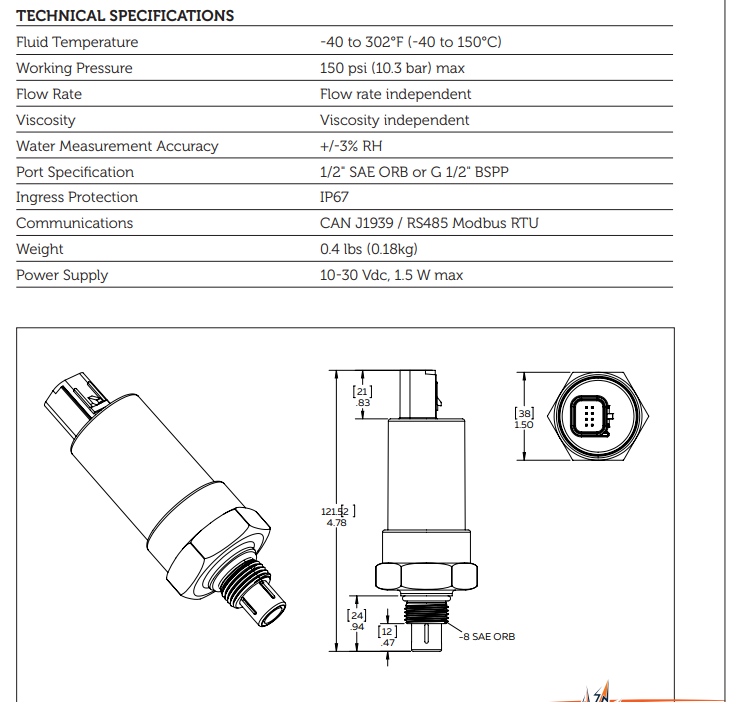 TECHNICAL SPECIFICATIONS

| | |
|---|---|
| Fluid Temperature | -40 to 302°F (-40 to 150°C) |
| Working Pressure | 150 psi (10.3 bar) max |
| Flow Rate | Flow rate independent |
| Viscosity | Viscosity independent |
| Water Measurement Accuracy | +/-3% RH |
| Port Specification | 1/2" SAE ORB or G 1/2" BSPP |
| Ingress Protection | IP67 |
| Communications | CAN J1939 / RS485 Modbus RTU |
| Weight | 0.4 lbs (0.18kg) |
| Power Supply | 10-30 Vdc, 1.5 W max |

[21]
.83

[38]
1.50

[121.52]
4.78

[24]
.94

[12]
.47

-8 SAE ORB